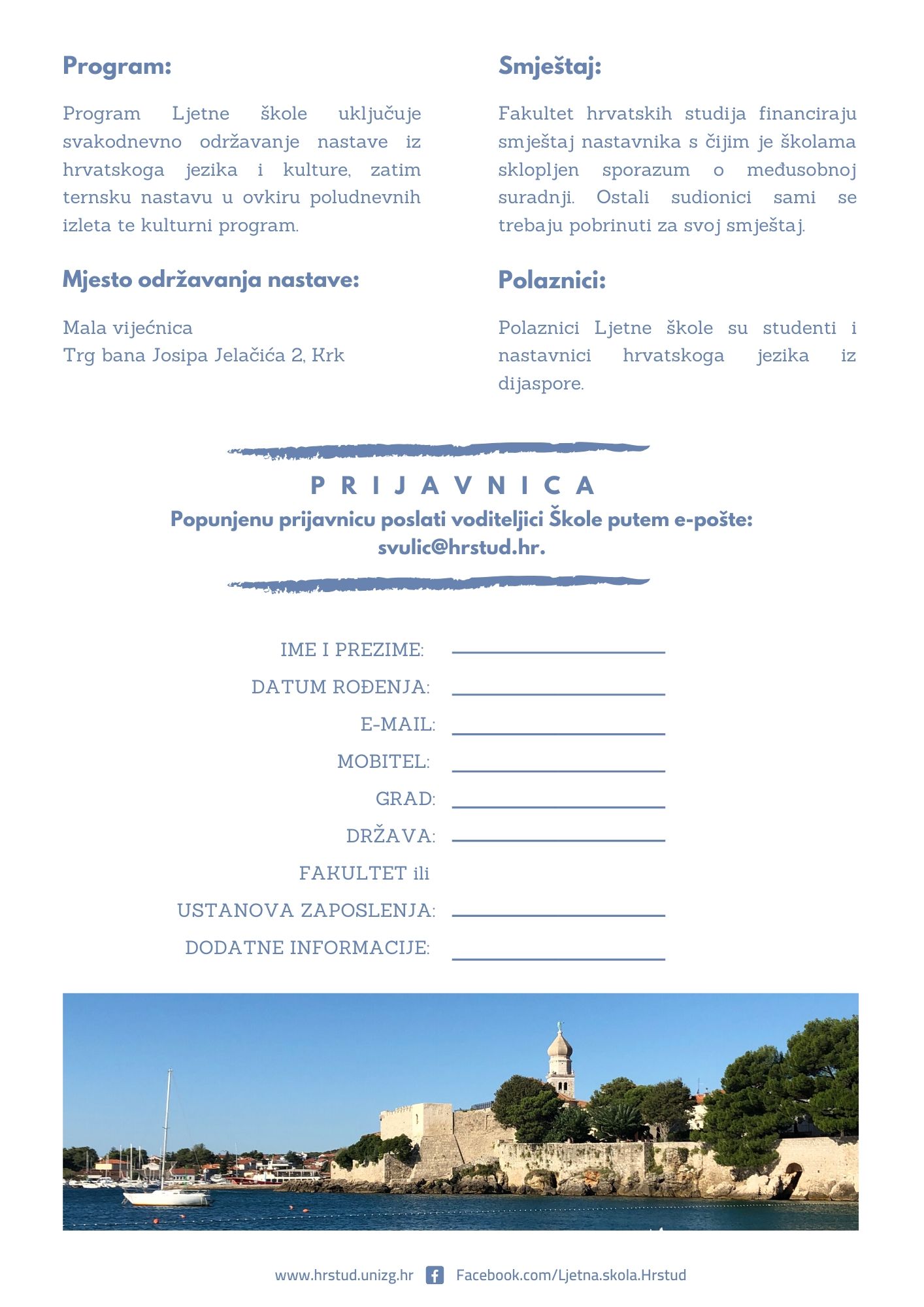 Program:

Program Ljetne škole uključuje svakodnevno održavanje nastave iz hrvatskoga jezika i kulture, zatim ternsku nastavu u ovkiru poludnevnih izleta te kulturni program.

Mjesto održavanja nastave:

Mala vijećnica
Trg bana Josipa Jelačića 2, Krk

Smještaj:

Fakultet hrvatskih studija financiraju smještaj nastavnika s čijim je školama sklopljen sporazum o međusobnoj suradnji. Ostali sudionici sami se trebaju pobrinuti za svoj smještaj.

Polaznici:

Polaznici Ljetne škole su studenti i nastavnici hrvatskoga jezika iz dijaspore.

PRIJAVNICA

Popunjenu prijavnicu poslati voditeljici Škole putem e-pošte: svulic@hrstud.hr.

IME I PREZIME:
DATUM ROĐENJA:
E-MAIL:
MOBITEL:
GRAD:
DRŽAVA:
FAKULTET ili
USTANOVA ZAPOSLENJA:
DODATNE INFORMACIJE:

www.hrstud.unizg.hr Facebook.com/Ljetna.skola.Hrstud